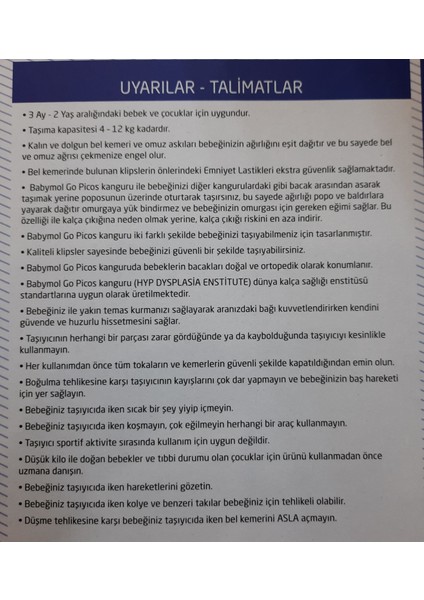 UYARILAR - TALİMATLAR

• 3 Ay - 2 Yaş aralığındaki bebek ve çocuklar için uygundur.

• Taşıma kapasitesi 4 - 12 kg kadardır.

• Kalın ve dolgun bel kemeri ve omuz askıları bebeğinizin ağırlığını eşit dağıtır ve bu sayede bel ve omuz ağrısı çekmenize engel olur.

• Bel kemerinde bulunan klipslerin önlerindeki Emniyet Lastikleri ekstra güvenlik sağlamaktadır.

• Babymol Go Picos kanguru ile bebeğinizi diğer kangurulardaki gibi bacak arasından asarak taşımak yerine poposunun üzerinde oturtarak taşırsınız, bu sayede ağırlığı popo ve baldırlara yayarak dağıtır omurgaya yük bindirmez ve bebeğinizin omurgası için gereken eğimi sağlar. Bu özelliği ile kalça çıkığına neden olmak yerine, kalça çıkığı riskini en aza indirir.

• Babymol Go Picos kanguru iki farklı şekilde bebeğinizi taşıyabilmeniz için tasarlanmıştır.

• Kaliteli klipsler sayesinde bebeğinizi güvenli bir şekilde taşıyabilirsiniz.

• Babymol Go Picos kanguruda bebeklerin bacakları doğal ve ortopedik olarak konumlanır.

• Babymol Go Picos kanguru (HYP DYSPLASİA ENSTİTUTE) dünya kalça sağlığı enstitüsü standartlarına uygun olarak üretilmektedir.

• Bebeğiniz ile yakın temas kurmanızı sağlayarak aranızdaki bağı kuvvetlendirirken kendini güvende ve huzurlu hissetmesini sağlar.

• Taşıyıcının herhangi bir parçası zarar gördüğünde ya da kaybolduğunda taşıyıcıyı kesinlikle kullanmayın.

• Her kullanımdan önce tüm tokaların ve kemerlerin güvenli şekilde kapatıldığından emin olun.

• Boğulma tehlikesine karşı taşıyıcının kayışlarını çok dar yapmayın ve bebeğinizin baş hareketi için yer sağlayın.

• Bebeğiniz taşıyıcıda iken sıcak bir şey yiyip içmeyin.

• Bebeğiniz taşıyıcıda iken koşmayın, çok eğilmeyin herhangi bir araç kullanmayın.

• Taşıyıcı sportif aktivite sırasında kullanım için uygun değildir.

• Düşük kilo ile doğan bebekler ve tıbbi durumu olan çocuklar için ürünü kullanmadan önce uzmana danışın.

• Bebeğiniz taşıyıcıda iken hareketlerini gözetin.

• Bebeğiniz taşıyıcıda iken kolye ve benzeri takılar bebeğiniz için tehlikeli olabilir.

• Düşme tehlikesine karşı bebeğiniz taşıyıcıda iken bel kemerini ASLA açmayın.